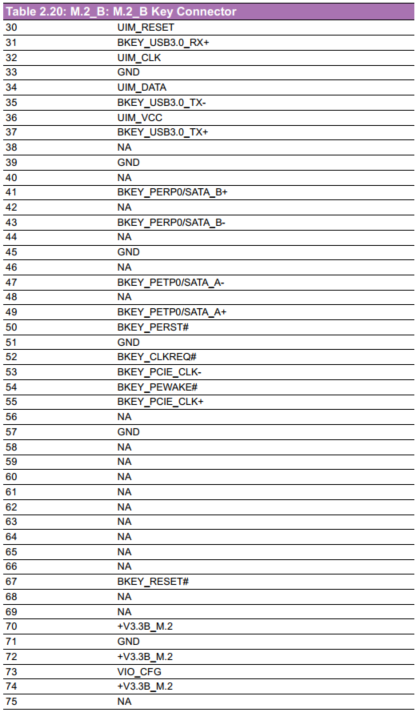 | Table 2.20: M.2_B: M.2_B Key Connector | |
|---|---|
| 30 | UIM_RESET |
| 31 | BKEY_USB3.0_RX+ |
| 32 | UIM_CLK |
| 33 | GND |
| 34 | UIM_DATA |
| 35 | BKEY_USB3.0_TX- |
| 36 | UIM_VCC |
| 37 | BKEY_USB3.0_TX+ |
| 38 | NA |
| 39 | GND |
| 40 | NA |
| 41 | BKEY_PERP0/SATA_B+ |
| 42 | NA |
| 43 | BKEY_PERP0/SATA_B- |
| 44 | NA |
| 45 | GND |
| 46 | NA |
| 47 | BKEY_PETP0/SATA_A- |
| 48 | NA |
| 49 | BKEY_PETP0/SATA_A+ |
| 50 | BKEY_PERST# |
| 51 | GND |
| 52 | BKEY_CLKREQ# |
| 53 | BKEY_PCIE_CLK- |
| 54 | BKEY_PEWAKE# |
| 55 | BKEY_PCIE_CLK+ |
| 56 | NA |
| 57 | GND |
| 58 | NA |
| 59 | NA |
| 60 | NA |
| 61 | NA |
| 62 | NA |
| 63 | NA |
| 64 | NA |
| 65 | NA |
| 66 | NA |
| 67 | BKEY_RESET# |
| 68 | NA |
| 69 | NA |
| 70 | +V3.3B_M.2 |
| 71 | GND |
| 72 | +V3.3B_M.2 |
| 73 | VIO_CFG |
| 74 | +V3.3B_M.2 |
| 75 | NA |